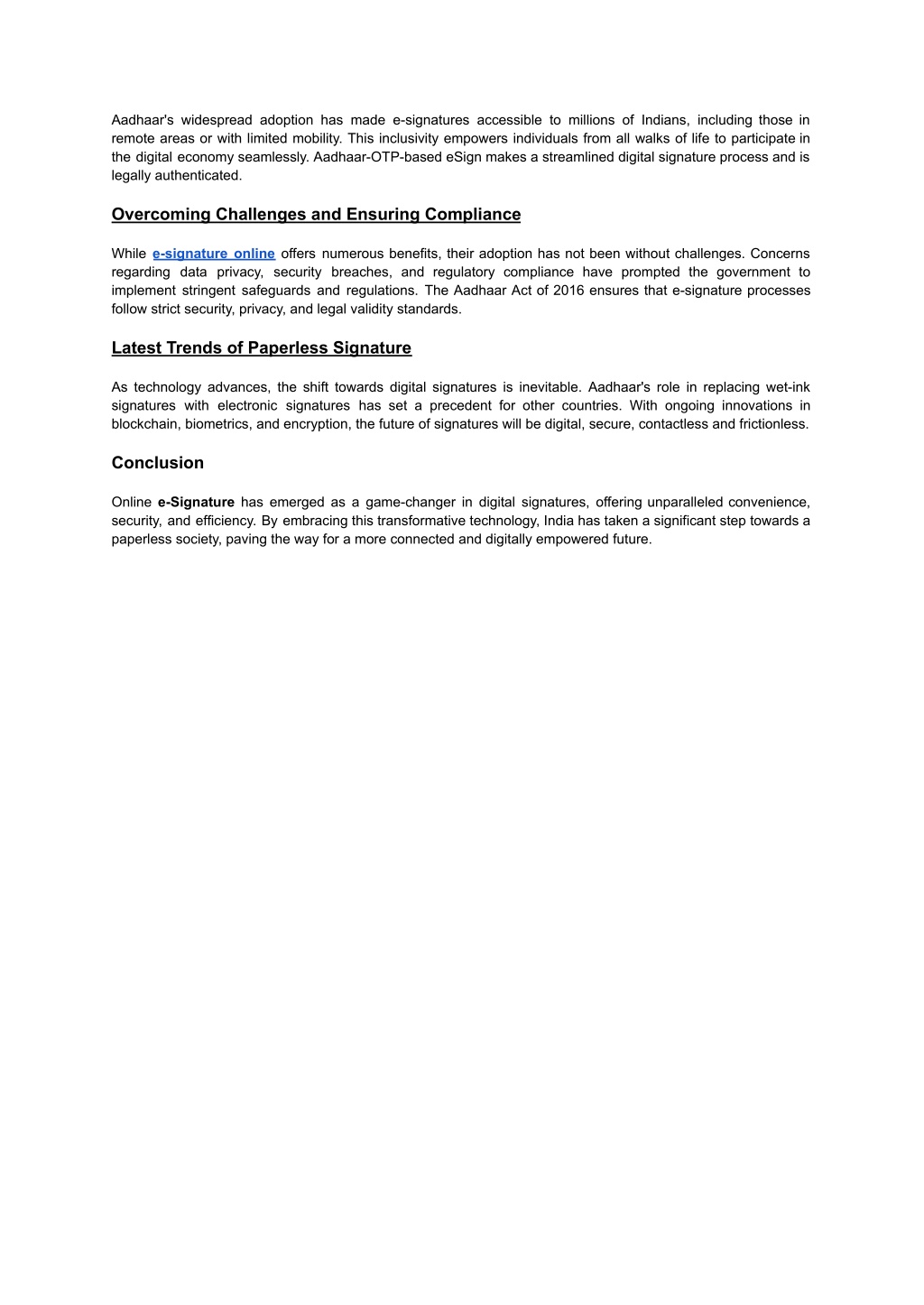 Aadhaar's widespread adoption has made e-signatures accessible to millions of Indians, including those in remote areas or with limited mobility. This inclusivity empowers individuals from all walks of life to participate in the digital economy seamlessly. Aadhaar-OTP-based eSign makes a streamlined digital signature process and is legally authenticated.

Overcoming Challenges and Ensuring Compliance

While e-signature online offers numerous benefits, their adoption has not been without challenges. Concerns regarding data privacy, security breaches, and regulatory compliance have prompted the government to implement stringent safeguards and regulations. The Aadhaar Act of 2016 ensures that e-signature processes follow strict security, privacy, and legal validity standards.

Latest Trends of Paperless Signature

As technology advances, the shift towards digital signatures is inevitable. Aadhaar's role in replacing wet-ink signatures with electronic signatures has set a precedent for other countries. With ongoing innovations in blockchain, biometrics, and encryption, the future of signatures will be digital, secure, contactless and frictionless.

Conclusion

Online e-Signature has emerged as a game-changer in digital signatures, offering unparalleled convenience, security, and efficiency. By embracing this transformative technology, India has taken a significant step towards a paperless society, paving the way for a more connected and digitally empowered future.